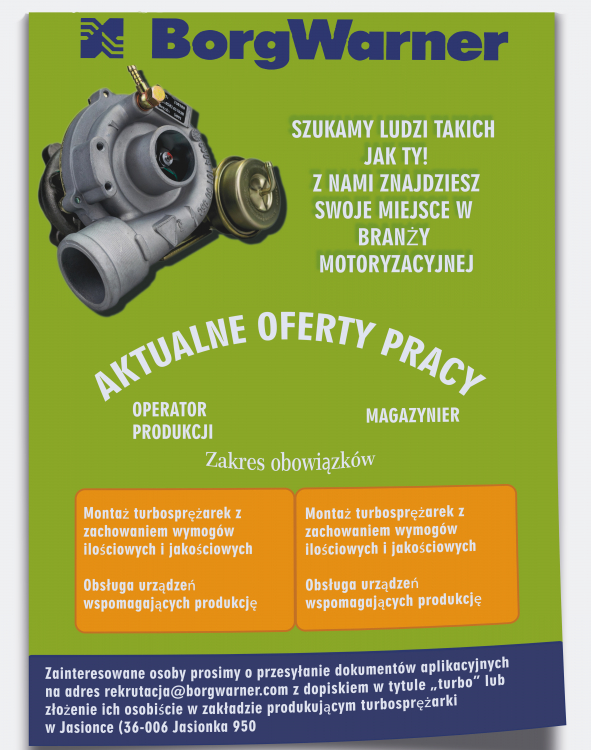 BorgWarner

SZUKAMY LUDZI TAKICH JAK TY!
Z NAMI ZNAJDZIESZ SWOJE MIEJSCE W BRANŻY MOTORYZACYJNEJ

AKTUALNE OFERTY PRACY

OPERATOR PRODUKCJI

MAGAZYNIER

Zakres obowiązków

Montaż turbosprężarek z zachowaniem wymogów ilościowych i jakościowych

Obsługa urządzeń wspomagających produkcję

Montaż turbosprężarek z zachowaniem wymogów ilościowych i jakościowych

Obsługa urządzeń wspomagających produkcję

Zainteresowane osoby prosimy o przesyłanie dokumentów aplikacyjnych na adres rekrutacja@borgwarner.com z dopiskiem w tytule „turbo" lub złożenie ich osobiście w zakładzie produkującym turbosprężarki w Jasionce (36-006 Jasionka 950